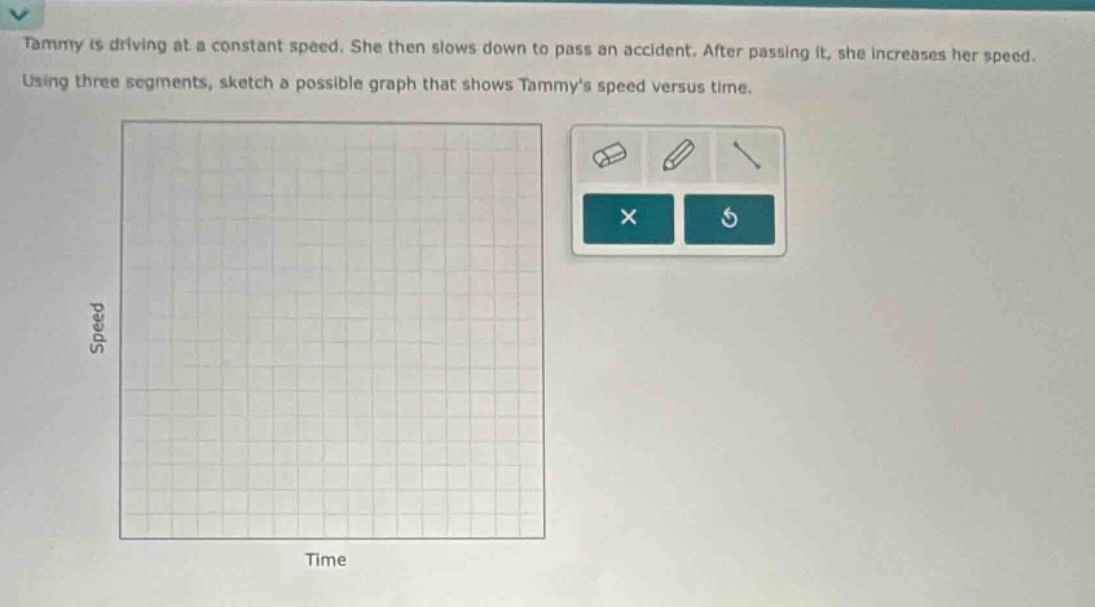 Tammy is driving at a constant speed. She then slows down to pass an accident. After passing it, she increases her speed.

Using three segments, sketch a possible graph that shows Tammy's speed versus time.

Speed

Time

×